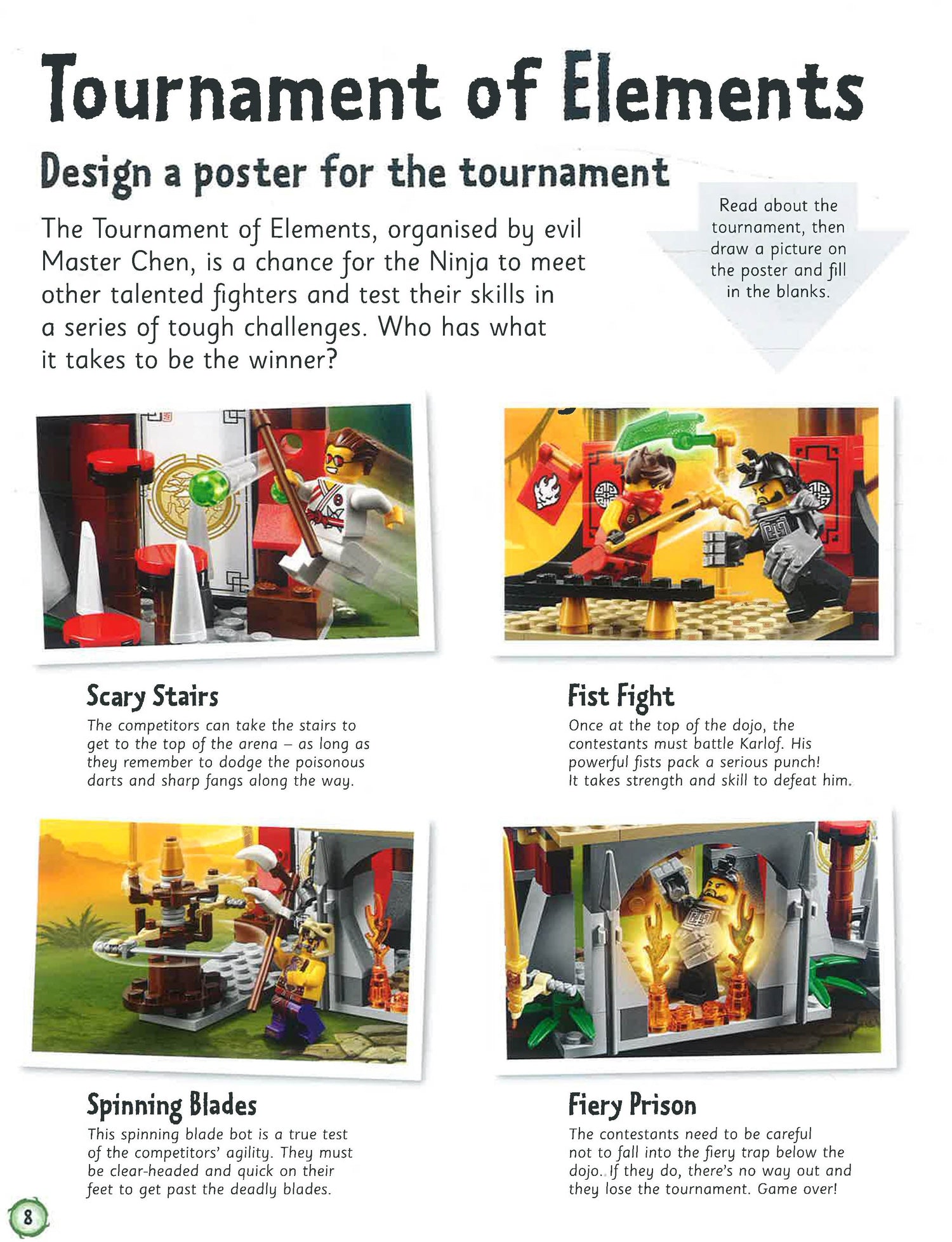 Tournament of Elements

Design a poster for the tournament

The Tournament of Elements, organised by evil Master Chen, is a chance for the Ninja to meet other talented fighters and test their skills in a series of tough challenges. Who has what it takes to be the winner?

Read about the tournament, then draw a picture on the poster and fill in the blanks.

Scary Stairs
The competitors can take the stairs to get to the top of the arena – as long as they remember to dodge the poisonous darts and sharp fangs along the way.

Fist Fight
Once at the top of the dojo, the contestants must battle Karlof. His powerful fists pack a serious punch! It takes strength and skill to defeat him.

Spinning Blades
This spinning blade bot is a true test of the competitors' agility. They must be clear-headed and quick on their feet to get past the deadly blades.

Fiery Prison
The contestants need to be careful not to fall into the fiery trap below the dojo. If they do, there's no way out and they lose the tournament. Game over!

8